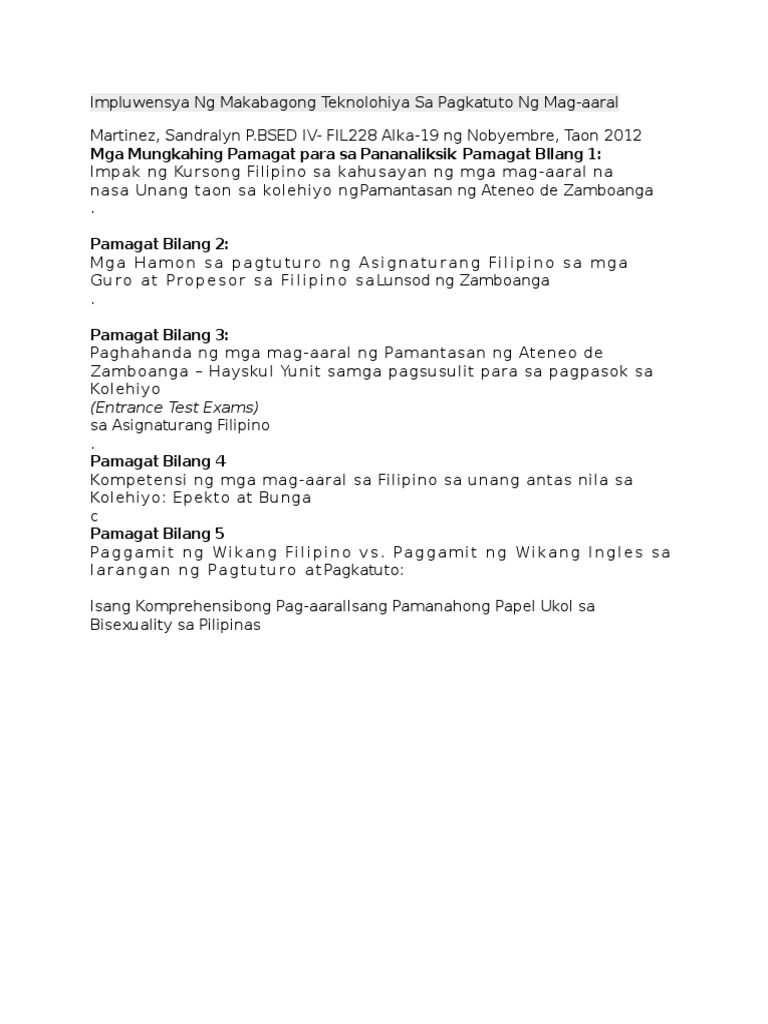 Impluwensya Ng Makabagong Teknolohiya Sa Pagkatuto Ng Mag-aaral

Martinez, Sandralyn P.BSED IV- FIL228 Alka-19 ng Nobyembre, Taon 2012
Mga Mungkahing Pamagat para sa Pananaliksik Pamagat BIlang 1:
Impak ng Kursong Filipino sa kahusayan ng mga mag-aaral na nasa Unang taon sa kolehiyo ngPamantasan ng Ateneo de Zamboanga
.

Pamagat Bilang 2:
Mga Hamon sa pagtuturo ng Asignaturang Filipino sa mga Guro at Propesor sa Filipino saLunsod ng Zamboanga
.

Pamagat Bilang 3:
Paghahanda ng mga mag-aaral ng Pamantasan ng Ateneo de Zamboanga – Hayskul Yunit samga pagsusulit para sa pagpasok sa Kolehiyo
(Entrance Test Exams)
sa Asignaturang Filipino
.
Pamagat Bilang 4
Kompetensi ng mga mag-aaral sa Filipino sa unang antas nila sa Kolehiyo: Epekto at Bunga
c
Pamagat Bilang 5
Paggamit ng Wikang Filipino vs. Paggamit ng Wikang Ingles sa larangan ng Pagtuturo atPagkatuto:

Isang Komprehensibong Pag-aaralIsang Pamanahong Papel Ukol sa Bisexuality sa Pilipinas